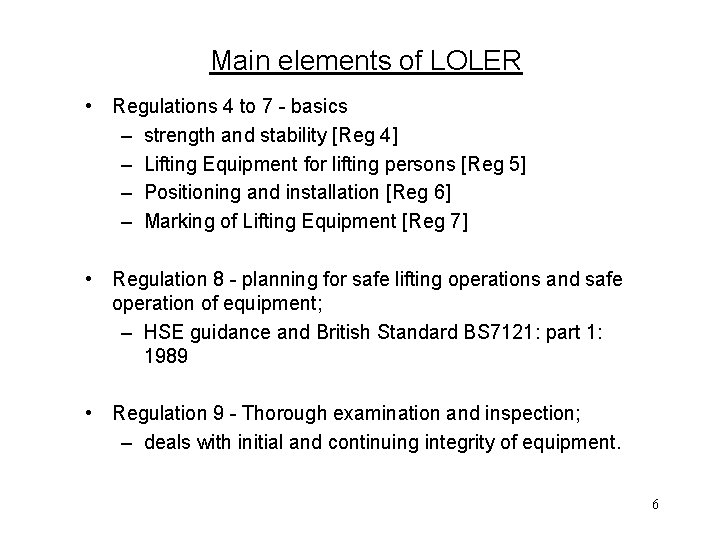 Main elements of LOLER

• Regulations 4 to 7 - basics
– strength and stability [Reg 4]
– Lifting Equipment for lifting persons [Reg 5]
– Positioning and installation [Reg 6]
– Marking of Lifting Equipment [Reg 7]

• Regulation 8 - planning for safe lifting operations and safe operation of equipment;
– HSE guidance and British Standard BS7121: part 1: 1989

• Regulation 9 - Thorough examination and inspection;
– deals with initial and continuing integrity of equipment.

6